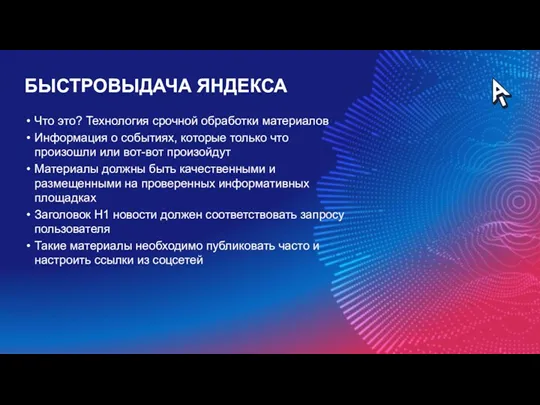 БЫСТРОВЫДАЧА ЯНДЕКСА

• Что это? Технология срочной обработки материалов
• Информация о событиях, которые только что произошли или вот-вот произойдут
• Материалы должны быть качественными и размещенными на проверенных информативных площадках
• Заголовок H1 новости должен соответствовать запросу пользователя
• Такие материалы необходимо публиковать часто и настроить ссылки из соцсетей